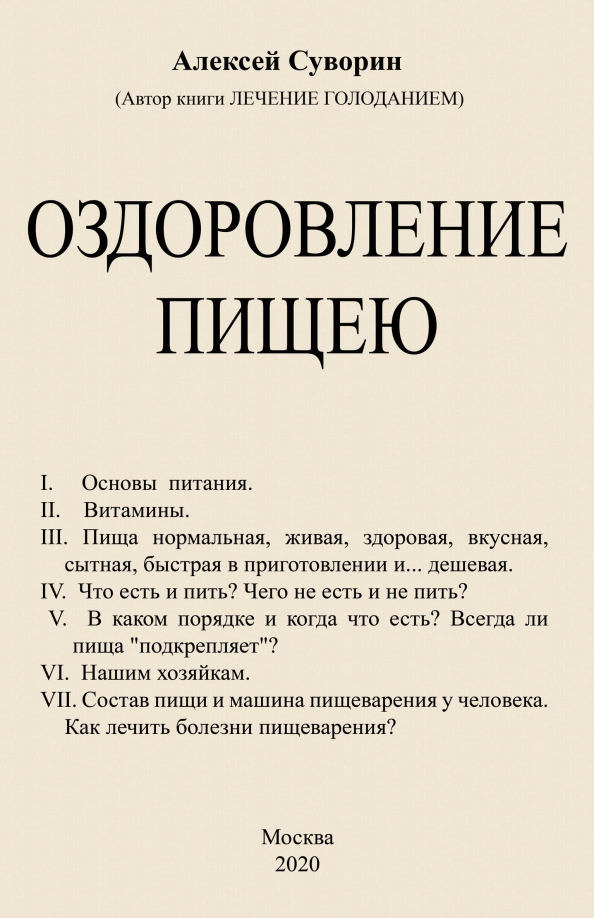 Алексей Суворин

(Автор книги ЛЕЧЕНИЕ ГОЛОДАНИЕМ)

ОЗДОРОВЛЕНИЕ ПИЩЕЮ

I. Основы питания.
II. Витамины.
III. Пища нормальная, живая, здоровая, вкусная, сытная, быстрая в приготовлении и... дешевая.
IV. Что есть и пить? Чего не есть и не пить?
V. В каком порядке и когда что есть? Всегда ли пища "подкрепляет"?
VI. Нашим хозяйкам.
VII. Состав пищи и машина пищеварения у человека. Как лечить болезни пищеварения?

Москва
2020